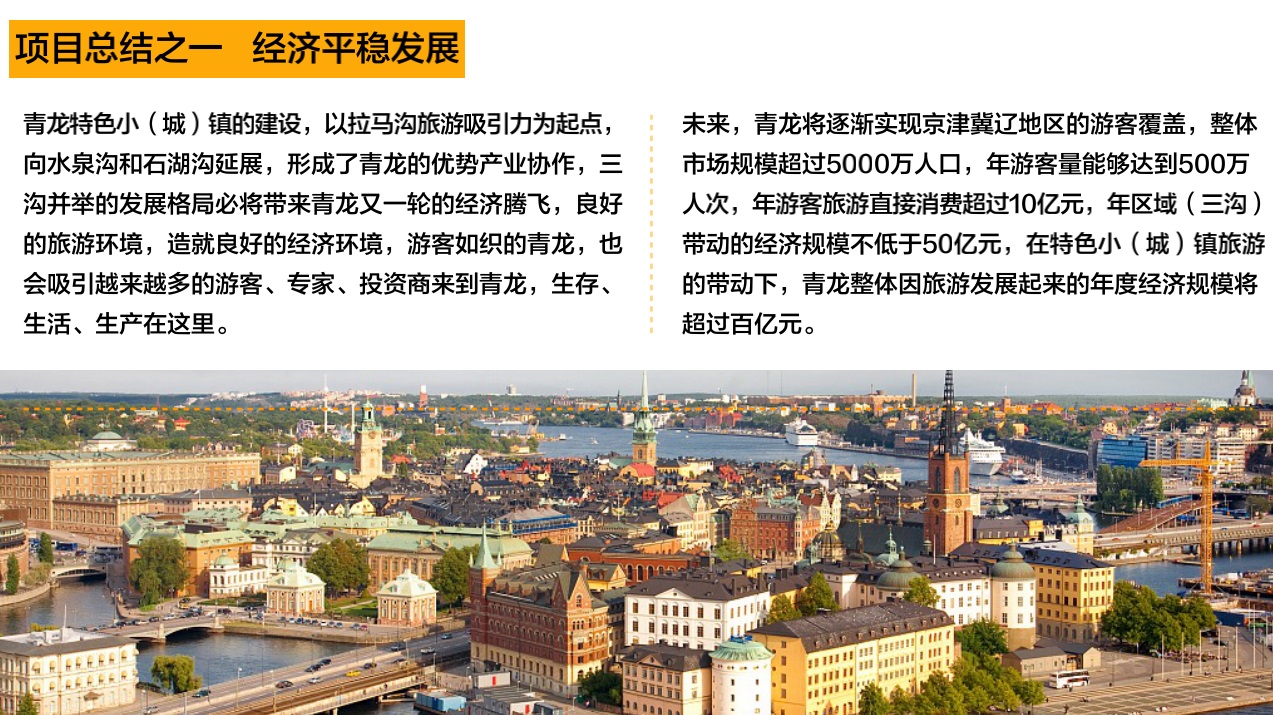 项目总结之一　经济平稳发展

青龙特色小（城）镇的建设，以拉马沟旅游吸引力为起点，向水泉沟和石湖沟延展，形成了青龙的优势产业协作，三沟并举的发展格局必将带来青龙又一轮的经济腾飞，良好的旅游环境，造就良好的经济环境，游客如织的青龙，也会吸引越来越多的游客、专家、投资商来到青龙，生存、生活、生产在这里。

未来，青龙将逐渐实现京津冀辽地区的游客覆盖，整体市场规模超过5000万人口，年游客量能够达到500万人次，年游客旅游直接消费超过10亿元，年区域（三沟）带动的经济规模不低于50亿元，在特色小（城）镇旅游的带动下，青龙整体因旅游发展起来的年度经济规模将超过百亿元。